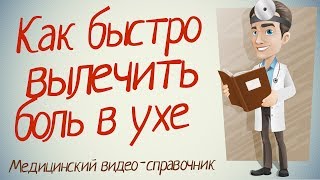 Как быстро вылечить боль в ухе

Медицинский видео-справочник